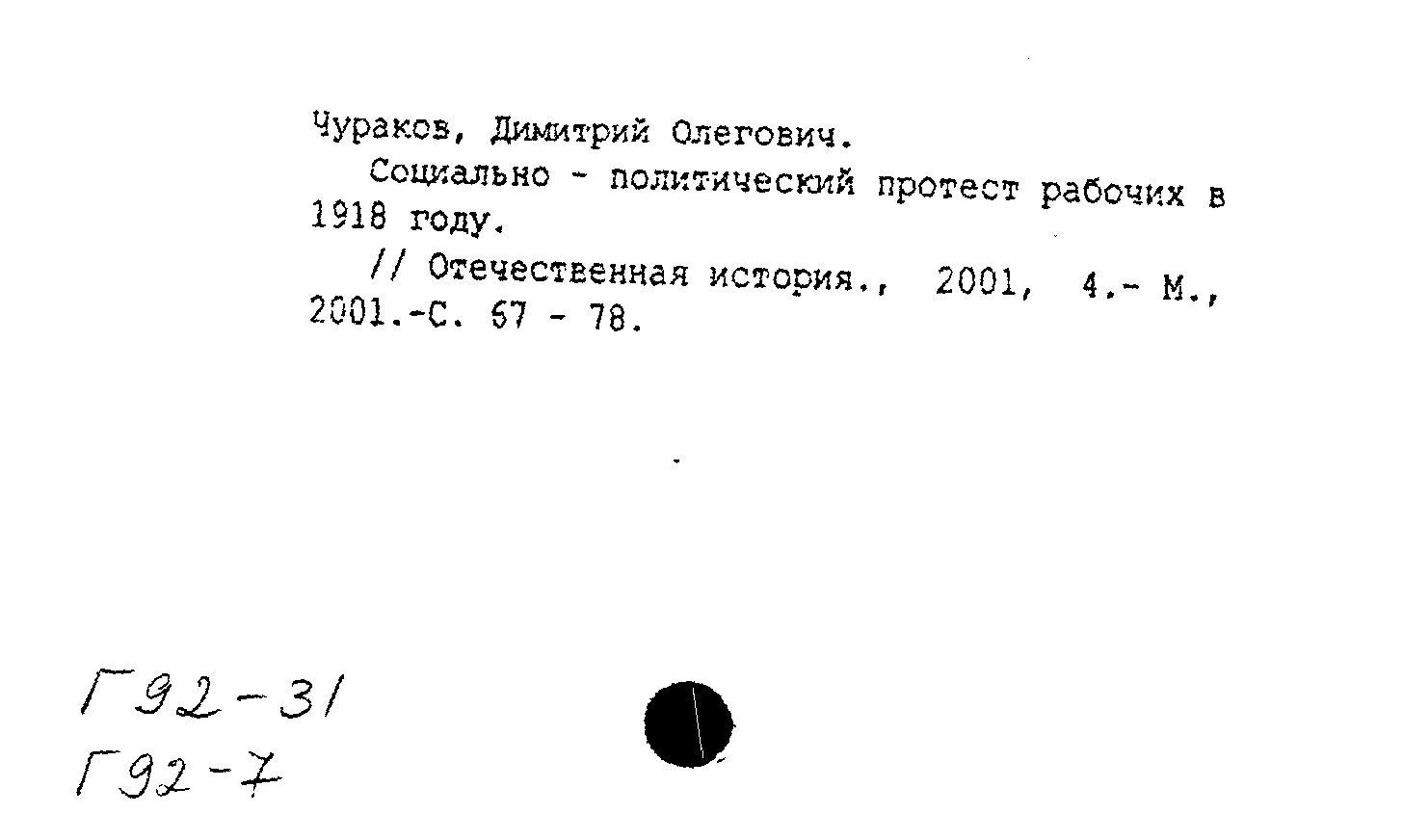 Чураков, Димитрий Олегович.

Социально - политический протест рабочих в 1918 году.

// Отечественная история., 2001, 4.- М., 2001.-С. 67 - 78.

Г92-31
Г92-7